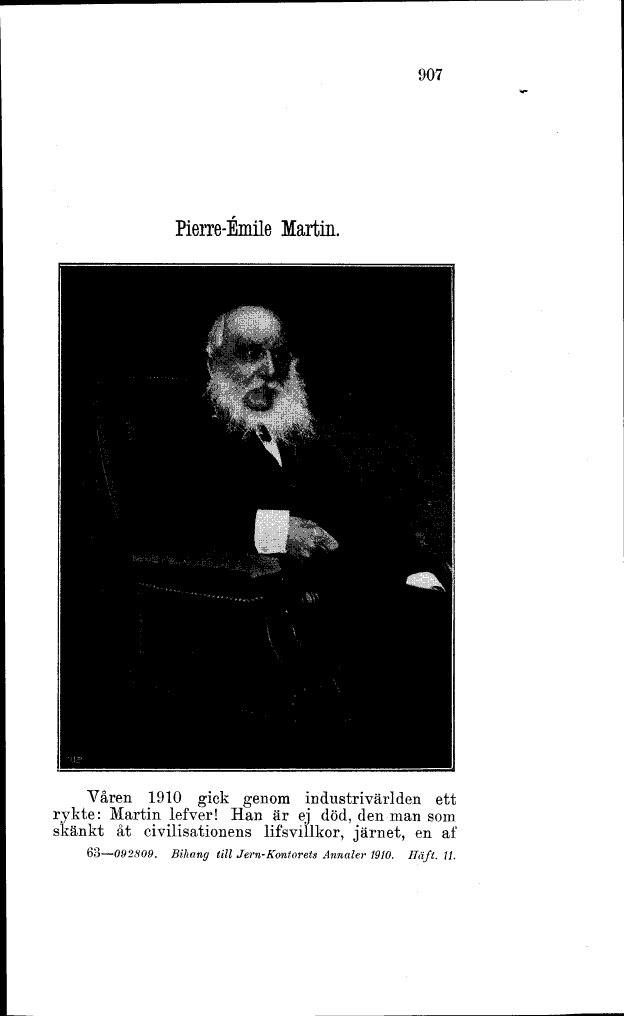 907

Pierre-Émile Martin.

Våren 1910 gick genom industrivärlden ett rykte: Martin lefver! Han är ej död, den man som skänkt åt civilisationens lifsvillkor, järnet, en af

63—092809. Bihang till Jern-Kontorets Annaler 1910. Häft. 11.